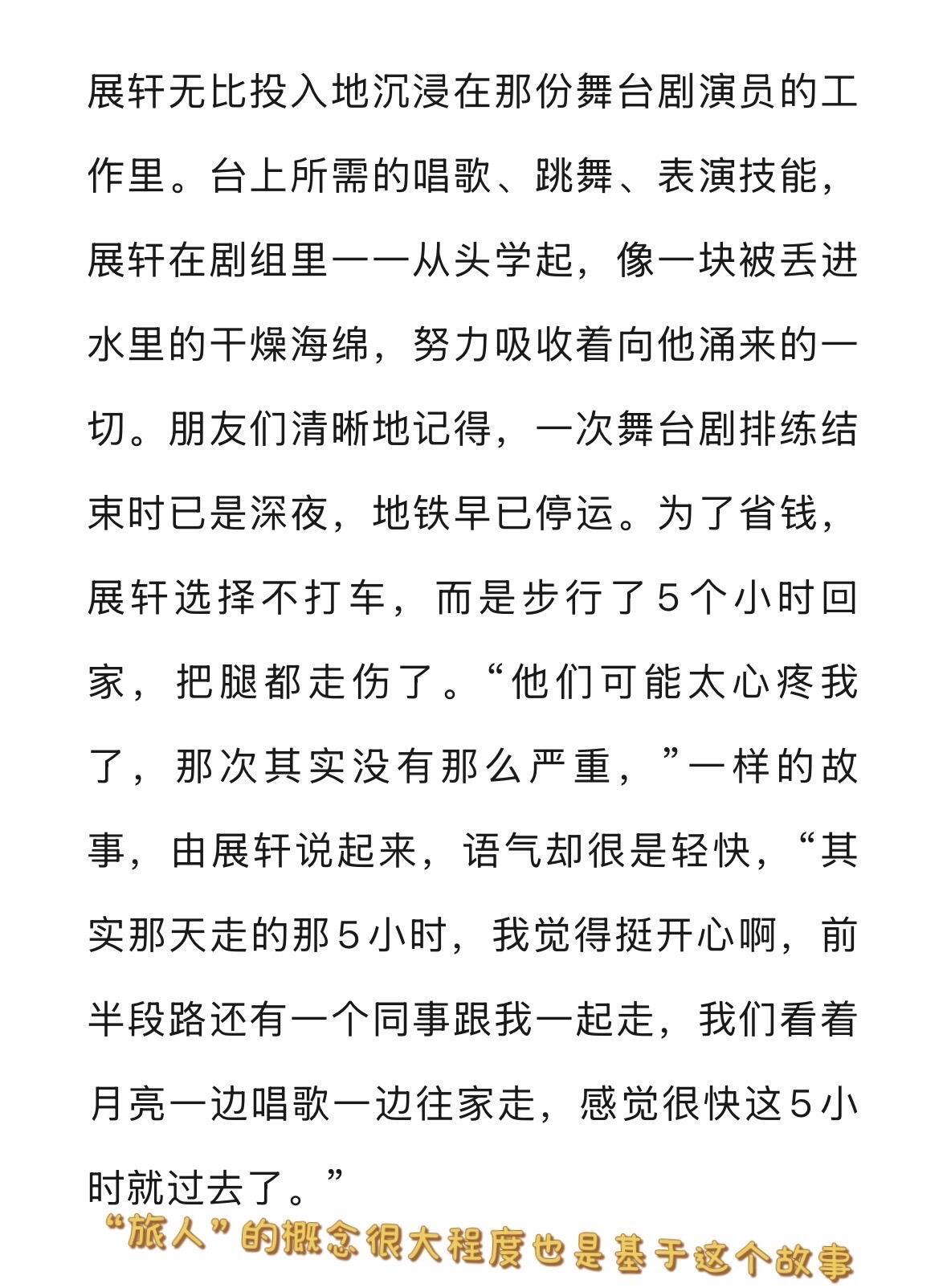 展轩无比投入地沉浸在那份舞台剧演员的工作里。台上所需的唱歌、跳舞、表演技能，展轩在剧组里一一从头学起，像一块被丢进水里的干燥海绵，努力吸收着向他涌来的一切。朋友们清晰地记得，一次舞台剧排练结束时已是深夜，地铁早已停运。为了省钱，展轩选择不打车，而是步行了5个小时回家，把腿都走伤了。“他们可能太心疼我了，那次其实没有那么严重，”一样的故事，由展轩说起来，语气却很是轻快，“其实那天走的那5小时，我觉得挺开心啊，前半段路还有一个同事跟我一起走，我们看着月亮一边唱歌一边往家走，感觉很快这5小时就过去了。”

“旅人”的概念很大程度也是基于这个故事